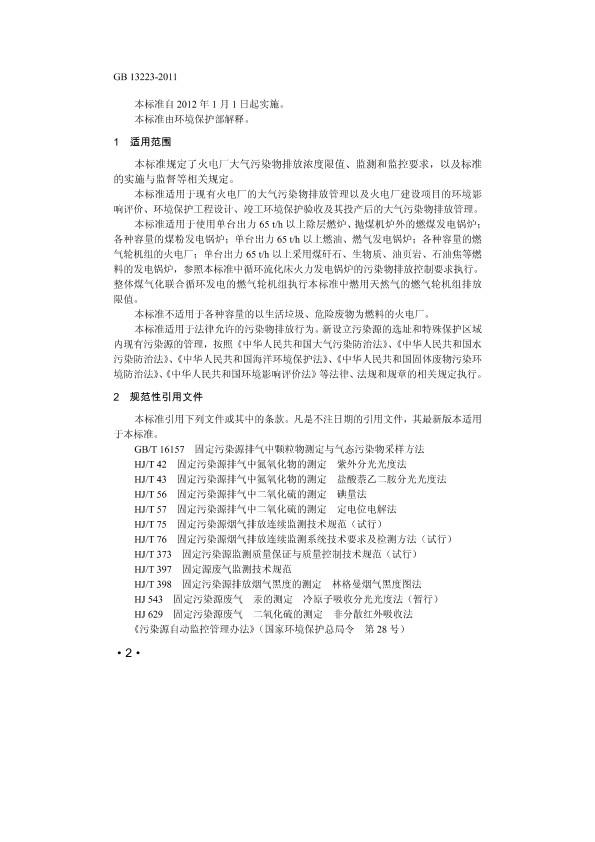 GB 13223-2011

本标准自 2012 年 1 月 1 日起实施。

本标准由环境保护部解释。

1 适用范围

本标准规定了火电厂大气污染物排放浓度限值、监测和监控要求，以及标准的实施与监督等相关规定。

本标准适用于现有火电厂的大气污染物排放管理以及火电厂建设项目的环境影响评价、环境保护工程设计、竣工环境保护验收及其投产后的大气污染物排放管理。

本标准适用于使用单台出力 65 t/h 以上除层燃炉、抛煤机炉外的燃煤发电锅炉；各种容量的煤粉发电锅炉；单台出力 65 t/h 以上燃油、燃气发电锅炉；各种容量的燃气轮机组的火电厂；单台出力 65 t/h 以上采用煤矸石、生物质、油页岩、石油焦等燃料的发电锅炉，参照本标准中循环流化床火力发电锅炉的污染物排放控制要求执行。整体煤气化联合循环发电的燃气轮机组执行本标准中燃用天然气的燃气轮机组排放限值。

本标准不适用于各种容量的以生活垃圾、危险废物为燃料的火电厂。

本标准适用于法律允许的污染物排放行为。新设立污染源的选址和特殊保护区域内现有污染源的管理，按照《中华人民共和国大气污染防治法》、《中华人民共和国水污染防治法》、《中华人民共和国海洋环境保护法》、《中华人民共和国固体废物污染环境防治法》、《中华人民共和国环境影响评价法》等法律、法规和规章的相关规定执行。

2 规范性引用文件

本标准引用下列文件或其中的条款。凡是不注日期的引用文件，其最新版本适用于本标准。

GB/T 16157 固定污染源排气中颗粒物测定与气态污染物采样方法
HJ/T 42 固定污染源排气中氮氧化物的测定 紫外分光光度法
HJ/T 43 固定污染源排气中氮氧化物的测定 盐酸萘乙二胺分光光度法
HJ/T 56 固定污染源排气中二氧化硫的测定 碘量法
HJ/T 57 固定污染源排气中二氧化硫的测定 定电位电解法
HJ/T 75 固定污染源烟气排放连续监测技术规范（试行）
HJ/T 76 固定污染源烟气排放连续监测系统技术要求及检测方法（试行）
HJ/T 373 固定污染源监测质量保证与质量控制技术规范（试行）
HJ/T 397 固定源废气监测技术规范
HJ/T 398 固定污染源排放烟气黑度的测定 林格曼烟气黑度图法
HJ 543 固定污染源废气 汞的测定 冷原子吸收分光光度法（暂行）
HJ 629 固定污染源废气 二氧化硫的测定 非分散红外吸收法
《污染源自动监控管理办法》（国家环境保护总局令 第 28 号）

• 2 •